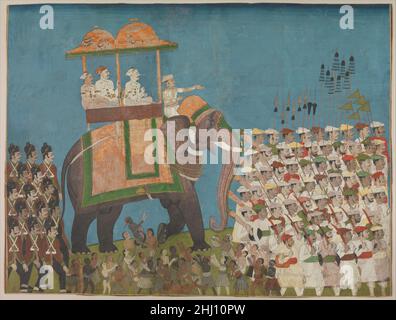 a a
alamy
a a
alamy - 2HJ10PW